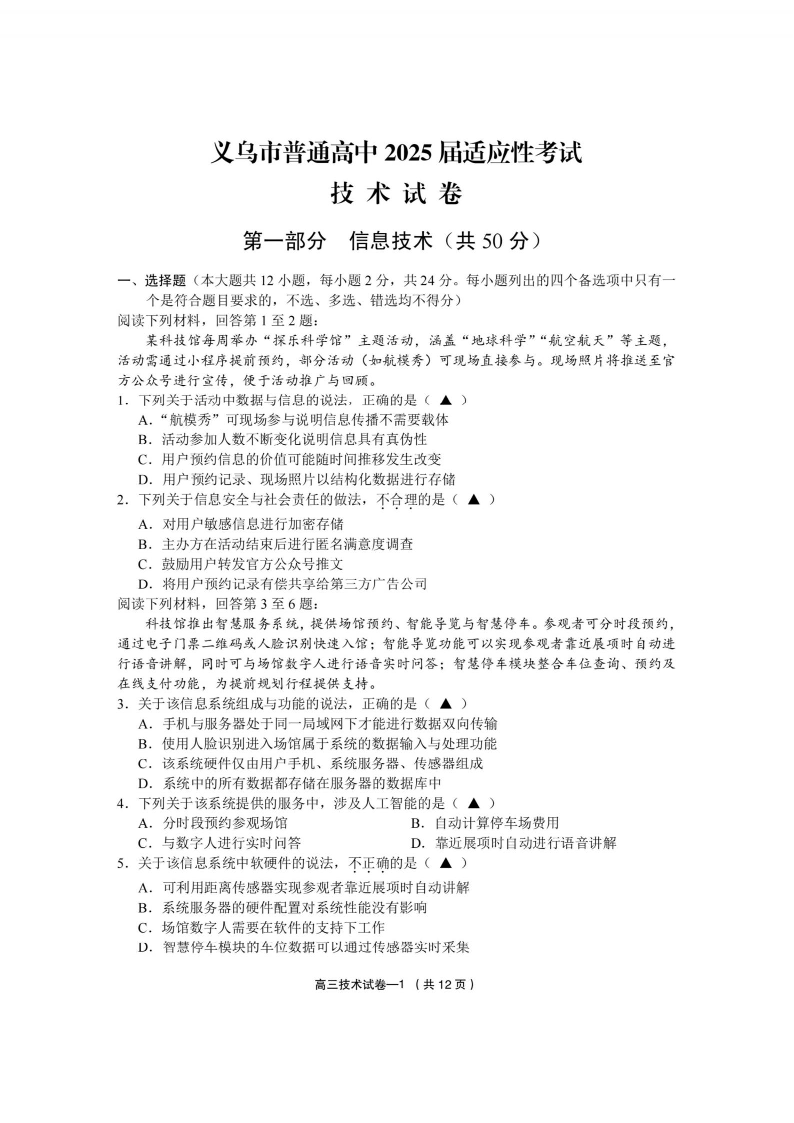 义乌市普通高中 2025 届适应性考试
技 术 试 卷

第一部分　信息技术（共 50 分）

一、选择题（本大题共 12 小题，每小题 2 分，共 24 分。每小题列出的四个备选项中只有一个是符合题目要求的，不选、多选、错选均不得分）
阅读下列材料，回答第 1 至 2 题：
某科技馆每周举办“探乐科学馆”主题活动，涵盖“地球科学”“航空航天”等主题，活动需通过小程序提前预约，部分活动（如航模秀）可现场直接参与。现场照片将推送至官方公众号进行宣传，便于活动推广与回顾。
1．下列关于活动中数据与信息的说法，正确的是（ ▲ ）
A．“航模秀”可现场参与说明信息传播不需要载体
B．活动参加人数不断变化说明信息具有真伪性
C．用户预约信息的价值可能随时间推移发生改变
D．用户预约记录、现场照片以结构化数据进行存储
2．下列关于信息安全与社会责任的做法，不合理的是（ ▲ ）
A．对用户敏感信息进行加密存储
B．主办方在活动结束后进行匿名满意度调查
C．鼓励用户转发官方公众号推文
D．将用户预约记录有偿共享给第三方广告公司
阅读下列材料，回答第 3 至 6 题：
科技馆推出智慧服务系统，提供场馆预约、智能导览与智慧停车。参观者可分时段预约，通过电子门票二维码或人脸识别快速入馆；智能导览功能可以实现参观者靠近展项时自动进行语音讲解，同时可与场馆数字人进行语音实时问答；智慧停车模块整合车位查询、预约及在线支付功能，为提前规划行程提供支持。
3．关于该信息系统组成与功能的说法，正确的是（ ▲ ）
A．手机与服务器处于同一局域网下才能进行数据双向传输
B．使用人脸识别进入场馆属于系统的数据输入与处理功能
C．该系统硬件仅由用户手机、系统服务器、传感器组成
D．系统中的所有数据都存储在服务器的数据库中
4．下列关于该系统提供的服务中，涉及人工智能的是（ ▲ ）
A．分时段预约参观场馆
B．自动计算停车场费用
C．与数字人进行实时问答
D．靠近展项时自动进行语音讲解
5．关于该信息系统中软硬件的说法，不正确的是（ ▲ ）
A．可利用距离传感器实现参观者靠近展项时自动讲解
B．系统服务器的硬件配置对系统性能没有影响
C．场馆数字人需要在软件的支持下工作
D．智慧停车模块的车位数据可以通过传感器实时采集

高三技术试卷—1 （共 12 页）